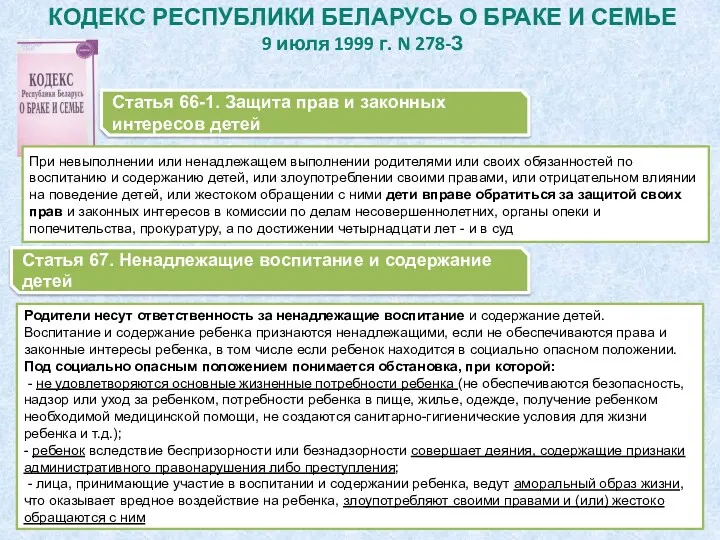 КОДЕКС РЕСПУБЛИКИ БЕЛАРУСЬ О БРАКЕ И СЕМЬЕ
9 июля 1999 г. N 278-З

КОДЕКС
Республики Беларусь
О БРАКЕ И СЕМЬЕ

Статья 66-1. Защита прав и законных интересов детей

При невыполнении или ненадлежащем выполнении родителями или своих обязанностей по воспитанию и содержанию детей, или злоупотреблении своими правами, или отрицательном влиянии на поведение детей, или жестоком обращении с ними дети вправе обратиться за защитой своих прав и законных интересов в комиссии по делам несовершеннолетних, органы опеки и попечительства, прокуратуру, а по достижении четырнадцати лет - и в суд

Статья 67. Ненадлежащие воспитание и содержание детей

Родители несут ответственность за ненадлежащие воспитание и содержание детей.
Воспитание и содержание ребенка признаются ненадлежащими, если не обеспечиваются права и законные интересы ребенка, в том числе если ребенок находится в социально опасном положении.
Под социально опасным положением понимается обстановка, при которой:
- не удовлетворяются основные жизненные потребности ребенка (не обеспечиваются безопасность, надзор или уход за ребенком, потребности ребенка в пище, жилье, одежде, получение ребенком необходимой медицинской помощи, не создаются санитарно-гигиенические условия для жизни ребенка и т.д.);
- ребенок вследствие беспризорности или безнадзорности совершает деяния, содержащие признаки административного правонарушения либо преступления;
- лица, принимающие участие в воспитании и содержании ребенка, ведут аморальный образ жизни, что оказывает вредное воздействие на ребенка, злоупотребляют своими правами и (или) жестоко обращаются с ним